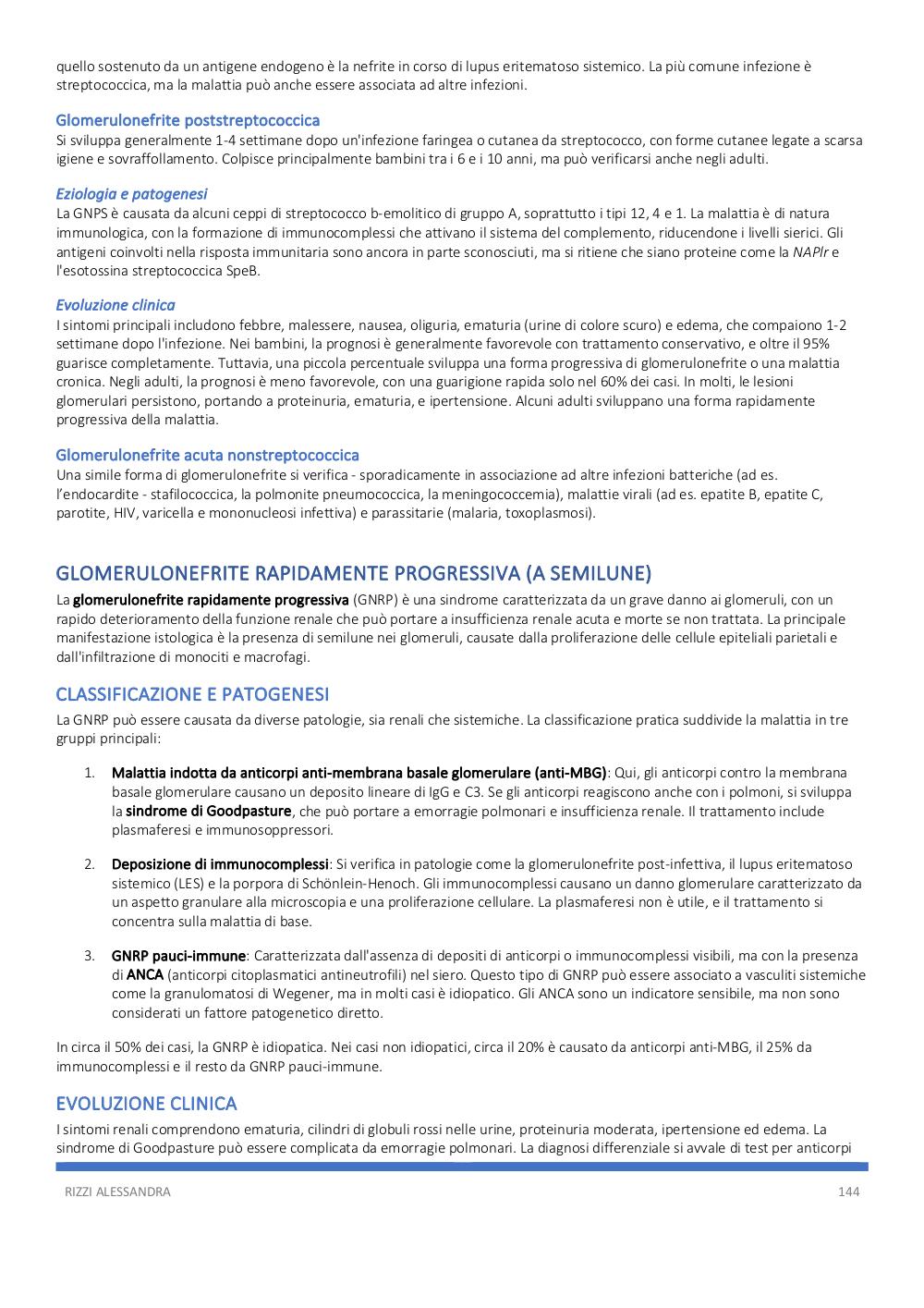 quello sostenuto da un antigene endogeno è la nefrite in corso di lupus eritematoso sistemico. La più comune infezione è streptococcica, ma la malattia può anche essere associata ad altre infezioni.

Glomerulonefrite poststreptococcica
Si sviluppa generalmente 1-4 settimane dopo un'infezione faringea o cutanea da streptococco, con forme cutanee legate a scarsa igiene e sovraffollamento. Colpisce principalmente bambini tra i 6 e i 10 anni, ma può verificarsi anche negli adulti.

Eziologia e patogenesi
La GNPS è causata da alcuni ceppi di streptococco b-emolitico di gruppo A, soprattutto i tipi 12, 4 e 1. La malattia è di natura immunologica, con la formazione di immunocomplessi che attivano il sistema del complemento, riducendone i livelli sierici. Gli antigeni coinvolti nella risposta immunitaria sono ancora in parte sconosciuti, ma si ritiene che siano proteine come la NAPlr e l'esotossina streptococcica SpeB.

Evoluzione clinica
I sintomi principali includono febbre, malessere, nausea, oliguria, ematuria (urine di colore scuro) e edema, che compaiono 1-2 settimane dopo l'infezione. Nei bambini, la prognosi è generalmente favorevole con trattamento conservativo, e oltre il 95% guarisce completamente. Tuttavia, una piccola percentuale sviluppa una forma progressiva di glomerulonefrite o una malattia cronica. Negli adulti, la prognosi è meno favorevole, con una guarigione rapida solo nel 60% dei casi. In molti, le lesioni glomerulari persistono, portando a proteinuria, ematuria, e ipertensione. Alcuni adulti sviluppano una forma rapidamente progressiva della malattia.

Glomerulonefrite acuta nonstreptococcica
Una simile forma di glomerulonefrite si verifica - sporadicamente in associazione ad altre infezioni batteriche (ad es. l'endocardite - stafilococcica, la polmonite pneumococcica, la meningococcemia), malattie virali (ad es. epatite B, epatite C, parotite, HIV, varicella e mononucleosi infettiva) e parassitarie (malaria, toxoplasmosi).

GLOMERULONEFRITE RAPIDAMENTE PROGRESSIVA (A SEMILUNE)
La glomerulonefrite rapidamente progressiva (GNRP) è una sindrome caratterizzata da un grave danno ai glomeruli, con un rapido deterioramento della funzione renale che può portare a insufficienza renale acuta e morte se non trattata. La principale manifestazione istologica è la presenza di semilune nei glomeruli, causate dalla proliferazione delle cellule epiteliali parietali e dall'infiltrazione di monociti e macrofagi.

CLASSIFICAZIONE E PATOGENESI
La GNRP può essere causata da diverse patologie, sia renali che sistemiche. La classificazione pratica suddivide la malattia in tre gruppi principali:

1. Malattia indotta da anticorpi anti-membrana basale glomerulare (anti-MBG): Qui, gli anticorpi contro la membrana basale glomerulare causano un deposito lineare di IgG e C3. Se gli anticorpi reagiscono anche con i polmoni, si sviluppa la sindrome di Goodpasture, che può portare a emorragie polmonari e insufficienza renale. Il trattamento include plasmaferesi e immunosoppressori.

2. Deposizione di immunocomplessi: Si verifica in patologie come la glomerulonefrite post-infettiva, il lupus eritematoso sistemico (LES) e la porpora di Schönlein-Henoch. Gli immunocomplessi causano un danno glomerulare caratterizzato da un aspetto granulare alla microscopia e una proliferazione cellulare. La plasmaferesi non è utile, e il trattamento si concentra sulla malattia di base.

3. GNRP pauci-immune: Caratterizzata dall'assenza di depositi di anticorpi o immunocomplessi visibili, ma con la presenza di ANCA (anticorpi citoplasmatici antineutrofili) nel siero. Questo tipo di GNRP può essere associato a vasculiti sistemiche come la granulomatosi di Wegener, ma in molti casi è idiopatico. Gli ANCA sono un indicatore sensibile, ma non sono considerati un fattore patogenetico diretto.

In circa il 50% dei casi, la GNRP è idiopatica. Nei casi non idiopatici, circa il 20% è causato da anticorpi anti-MBG, il 25% da immunocomplessi e il resto da GNRP pauci-immune.

EVOLUZIONE CLINICA
I sintomi renali comprendono ematuria, cilindri di globuli rossi nelle urine, proteinuria moderata, ipertensione ed edema. La sindrome di Goodpasture può essere complicata da emorragie polmonari. La diagnosi differenziale si avvale di test per anticorpi

RIZZI ALESSANDRA 144